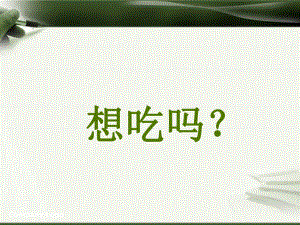 想吃吗？